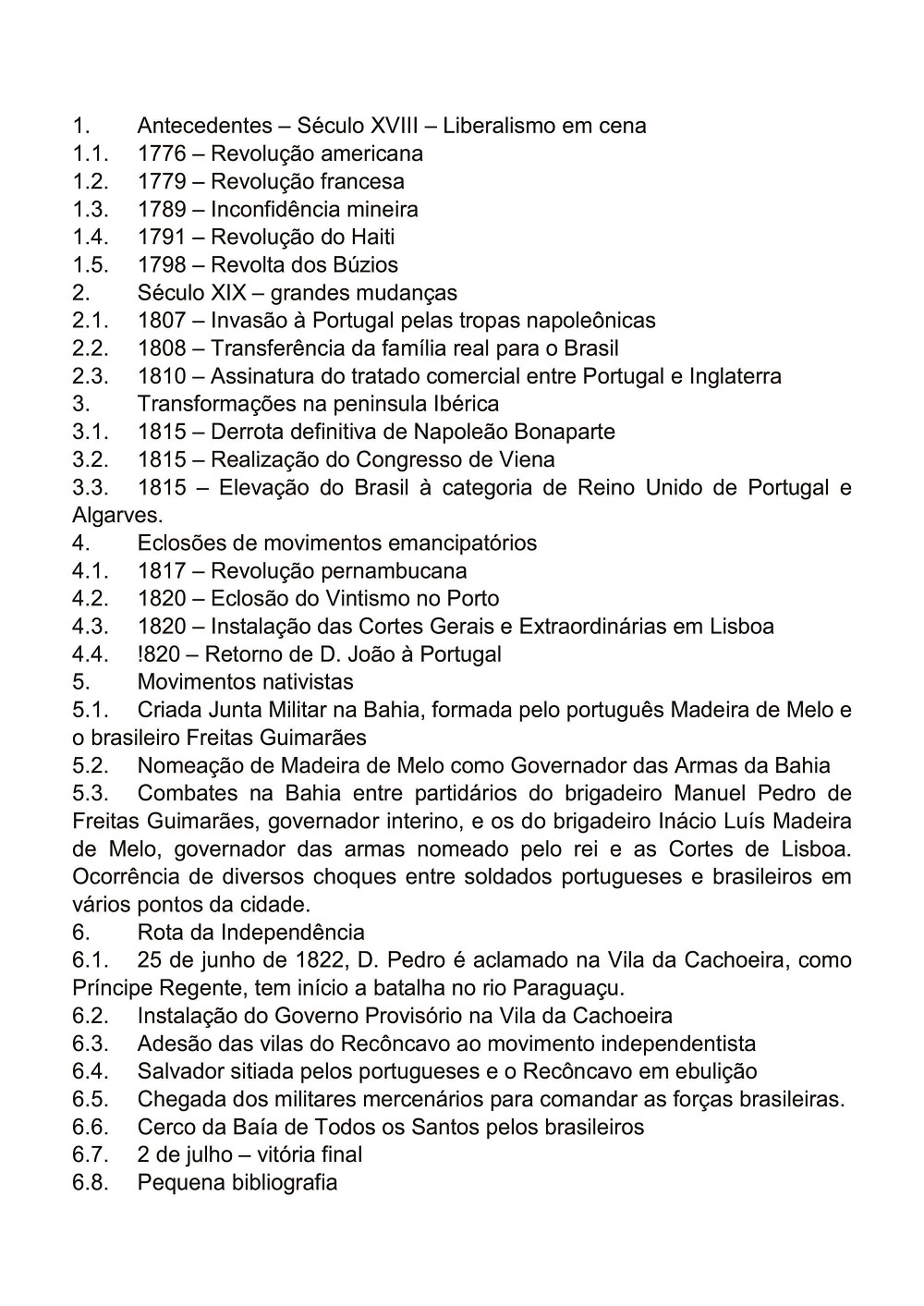 1. Antecedentes – Século XVIII – Liberalismo em cena
1.1. 1776 – Revolução americana
1.2. 1779 – Revolução francesa
1.3. 1789 – Inconfidência mineira
1.4. 1791 – Revolução do Haiti
1.5. 1798 – Revolta dos Búzios
2. Século XIX – grandes mudanças
2.1. 1807 – Invasão à Portugal pelas tropas napoleônicas
2.2. 1808 – Transferência da família real para o Brasil
2.3. 1810 – Assinatura do tratado comercial entre Portugal e Inglaterra
3. Transformações na peninsula Ibérica
3.1. 1815 – Derrota definitiva de Napoleão Bonaparte
3.2. 1815 – Realização do Congresso de Viena
3.3. 1815 – Elevação do Brasil à categoria de Reino Unido de Portugal e Algarves.
4. Eclosões de movimentos emancipatórios
4.1. 1817 – Revolução pernambucana
4.2. 1820 – Eclosão do Vintismo no Porto
4.3. 1820 – Instalação das Cortes Gerais e Extraordinárias em Lisboa
4.4. !820 – Retorno de D. João à Portugal
5. Movimentos nativistas
5.1. Criada Junta Militar na Bahia, formada pelo português Madeira de Melo e o brasileiro Freitas Guimarães
5.2. Nomeação de Madeira de Melo como Governador das Armas da Bahia
5.3. Combates na Bahia entre partidários do brigadeiro Manuel Pedro de Freitas Guimarães, governador interino, e os do brigadeiro Inácio Luís Madeira de Melo, governador das armas nomeado pelo rei e as Cortes de Lisboa. Ocorrência de diversos choques entre soldados portugueses e brasileiros em vários pontos da cidade.
6. Rota da Independência
6.1. 25 de junho de 1822, D. Pedro é aclamado na Vila da Cachoeira, como Príncipe Regente, tem início a batalha no rio Paraguaçu.
6.2. Instalação do Governo Provisório na Vila da Cachoeira
6.3. Adesão das vilas do Recôncavo ao movimento independentista
6.4. Salvador sitiada pelos portugueses e o Recôncavo em ebulição
6.5. Chegada dos militares mercenários para comandar as forças brasileiras.
6.6. Cerco da Baía de Todos os Santos pelos brasileiros
6.7. 2 de julho – vitória final
6.8. Pequena bibliografia